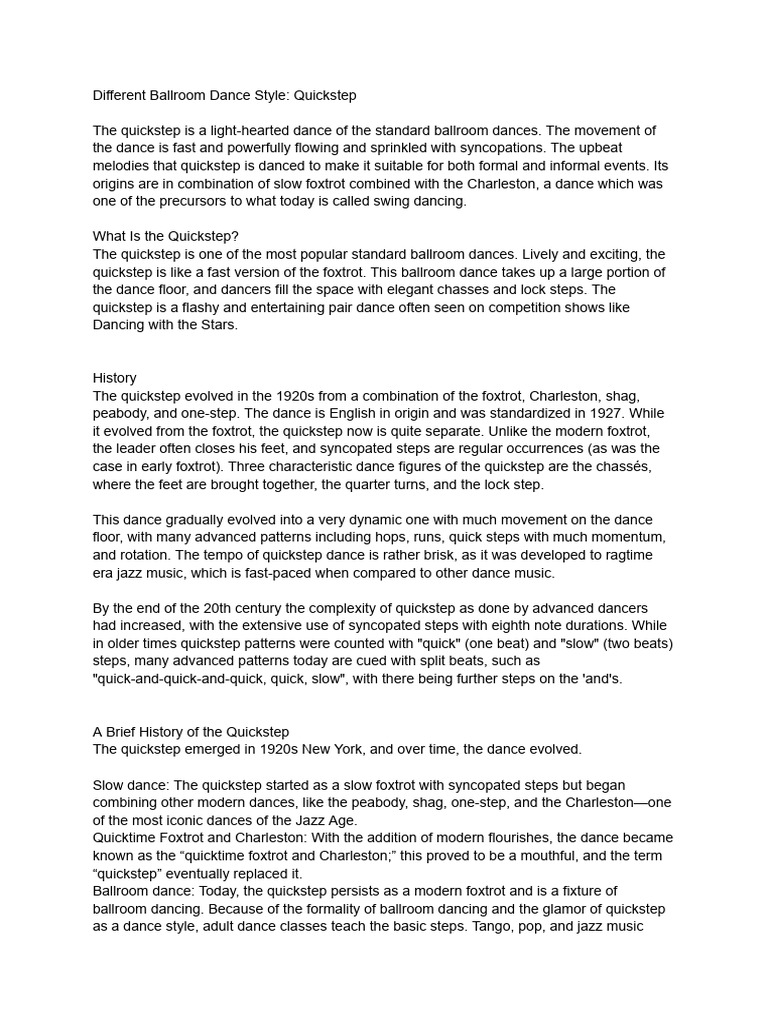 Different Ballroom Dance Style: Quickstep

The quickstep is a light-hearted dance of the standard ballroom dances. The movement of the dance is fast and powerfully flowing and sprinkled with syncopations. The upbeat melodies that quickstep is danced to make it suitable for both formal and informal events. Its origins are in combination of slow foxtrot combined with the Charleston, a dance which was one of the precursors to what today is called swing dancing.

What Is the Quickstep?
The quickstep is one of the most popular standard ballroom dances. Lively and exciting, the quickstep is like a fast version of the foxtrot. This ballroom dance takes up a large portion of the dance floor, and dancers fill the space with elegant chasses and lock steps. The quickstep is a flashy and entertaining pair dance often seen on competition shows like Dancing with the Stars.

History
The quickstep evolved in the 1920s from a combination of the foxtrot, Charleston, shag, peabody, and one-step. The dance is English in origin and was standardized in 1927. While it evolved from the foxtrot, the quickstep now is quite separate. Unlike the modern foxtrot, the leader often closes his feet, and syncopated steps are regular occurrences (as was the case in early foxtrot). Three characteristic dance figures of the quickstep are the chassés, where the feet are brought together, the quarter turns, and the lock step.

This dance gradually evolved into a very dynamic one with much movement on the dance floor, with many advanced patterns including hops, runs, quick steps with much momentum, and rotation. The tempo of quickstep dance is rather brisk, as it was developed to ragtime era jazz music, which is fast-paced when compared to other dance music.

By the end of the 20th century the complexity of quickstep as done by advanced dancers had increased, with the extensive use of syncopated steps with eighth note durations. While in older times quickstep patterns were counted with "quick" (one beat) and "slow" (two beats) steps, many advanced patterns today are cued with split beats, such as "quick-and-quick-and-quick, quick, slow", with there being further steps on the 'and's.

A Brief History of the Quickstep
The quickstep emerged in 1920s New York, and over time, the dance evolved.

Slow dance: The quickstep started as a slow foxtrot with syncopated steps but began combining other modern dances, like the peabody, shag, one-step, and the Charleston—one of the most iconic dances of the Jazz Age.
Quicktime Foxtrot and Charleston: With the addition of modern flourishes, the dance became known as the “quicktime foxtrot and Charleston;” this proved to be a mouthful, and the term “quickstep” eventually replaced it.
Ballroom dance: Today, the quickstep persists as a modern foxtrot and is a fixture of ballroom dancing. Because of the formality of ballroom dancing and the glamor of quickstep as a dance style, adult dance classes teach the basic steps. Tango, pop, and jazz music